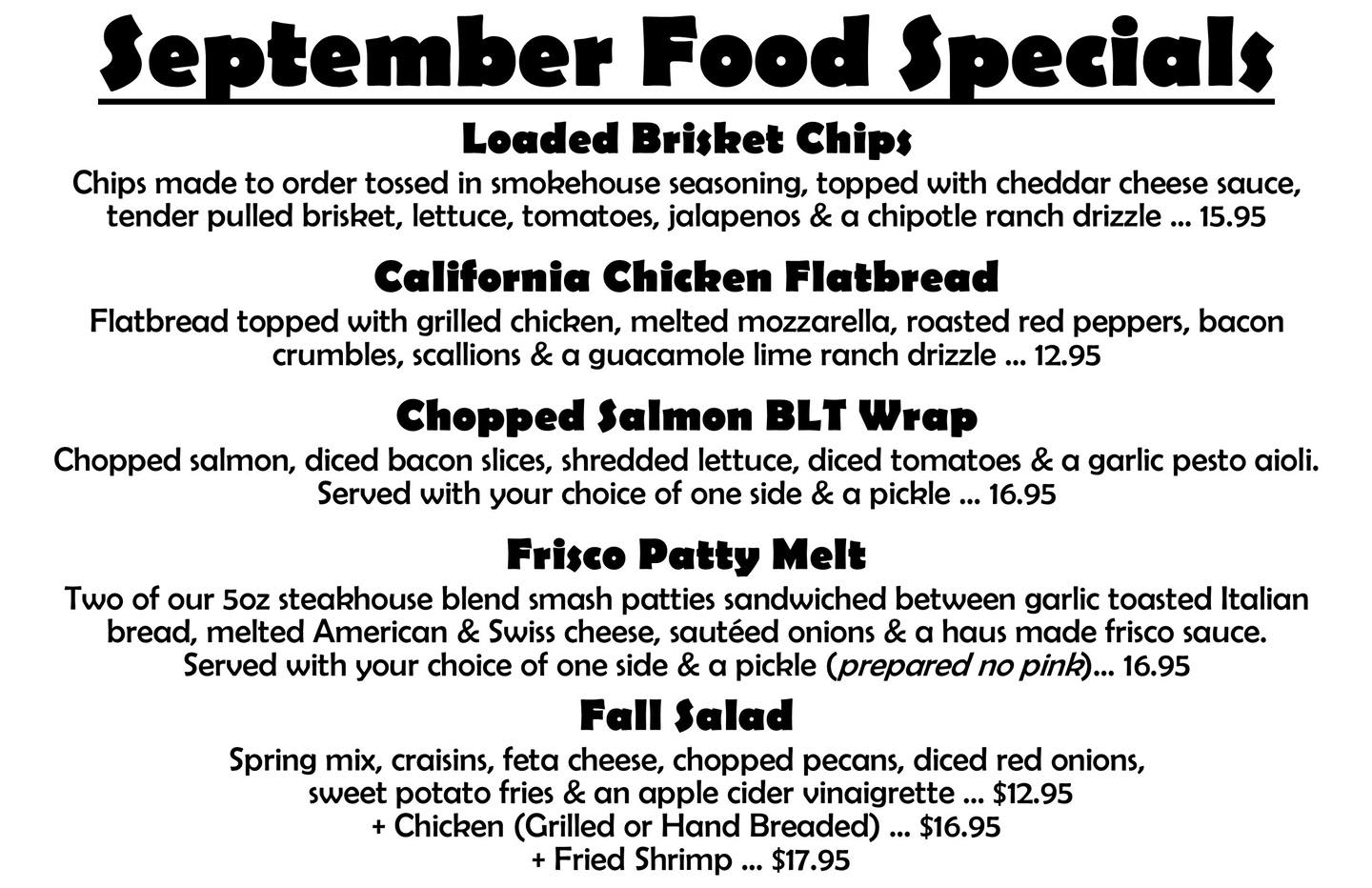 September Food Specials

Loaded Brisket Chips

Chips made to order tossed in smokehouse seasoning, topped with cheddar cheese sauce, tender pulled brisket, lettuce, tomatoes, jalapenos & a chipotle ranch drizzle ... 15.95

California Chicken Flatbread

Flatbread topped with grilled chicken, melted mozzarella, roasted red peppers, bacon crumbles, scallions & a guacamole lime ranch drizzle ... 12.95

Chopped Salmon BLT Wrap

Chopped salmon, diced bacon slices, shredded lettuce, diced tomatoes & a garlic pesto aioli. Served with your choice of one side & a pickle ... 16.95

Frisco Patty Melt

Two of our 5oz steakhouse blend smash patties sandwiched between garlic toasted Italian bread, melted American & Swiss cheese, sautéed onions & a haus made frisco sauce. Served with your choice of one side & a pickle (prepared no pink)... 16.95

Fall Salad

Spring mix, craisins, feta cheese, chopped pecans, diced red onions,
sweet potato fries & an apple cider vinaigrette ... $12.95
+ Chicken (Grilled or Hand Breaded) ... $16.95
+ Fried Shrimp ... $17.95